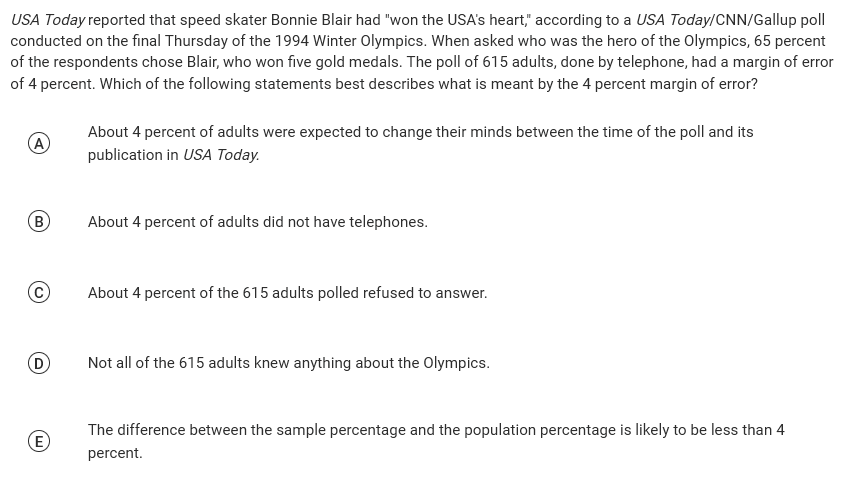 USA Today reported that speed skater Bonnie Blair had "won the USA's heart," according to a USA Today/CNN/Gallup poll conducted on the final Thursday of the 1994 Winter Olympics. When asked who was the hero of the Olympics, 65 percent of the respondents chose Blair, who won five gold medals. The poll of 615 adults, done by telephone, had a margin of error of 4 percent. Which of the following statements best describes what is meant by the 4 percent margin of error?

(A) About 4 percent of adults were expected to change their minds between the time of the poll and its publication in USA Today.

(B) About 4 percent of adults did not have telephones.

(C) About 4 percent of the 615 adults polled refused to answer.

(D) Not all of the 615 adults knew anything about the Olympics.

(E) The difference between the sample percentage and the population percentage is likely to be less than 4 percent.